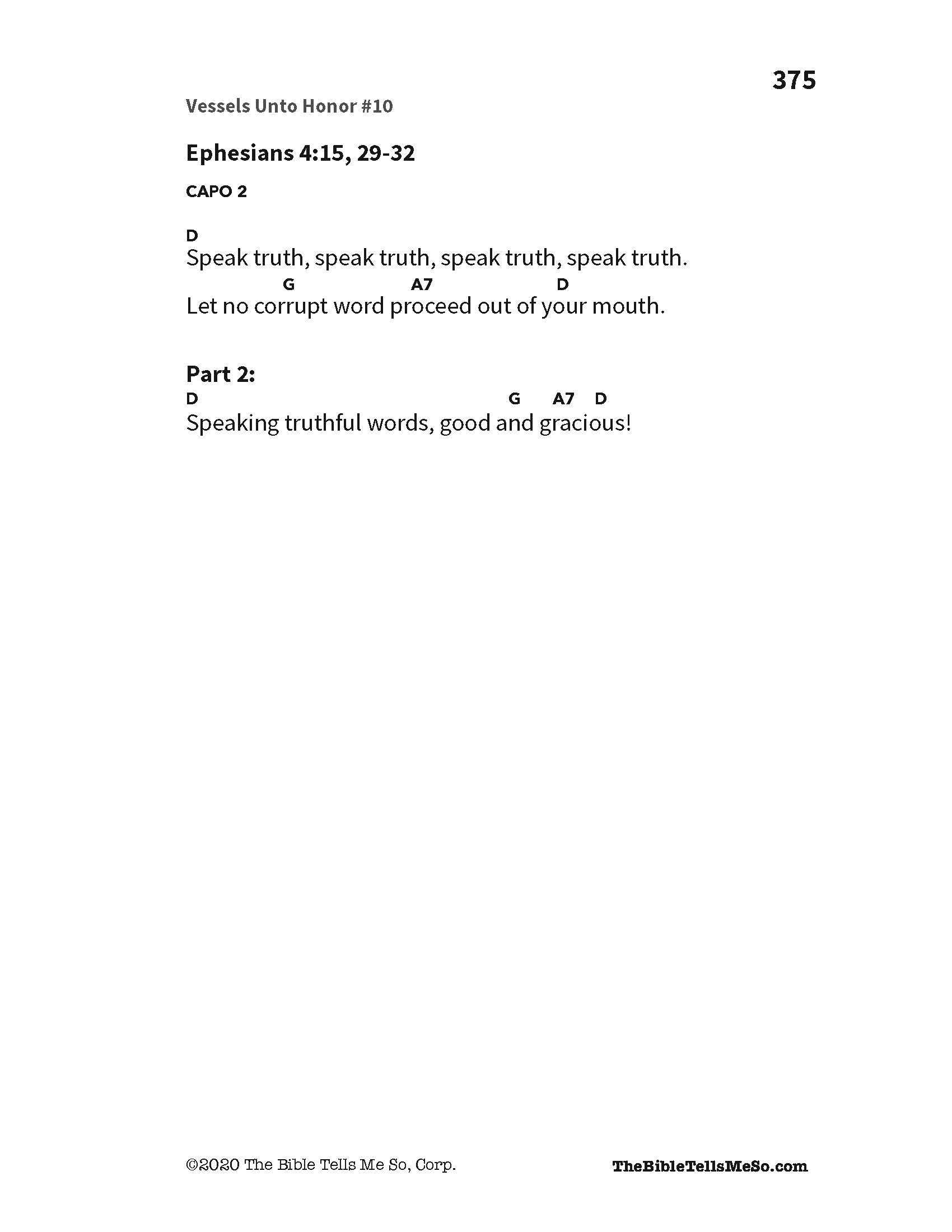 375

Vessels Unto Honor #10

Ephesians 4:15, 29-32

CAPO 2

D
Speak truth, speak truth, speak truth, speak truth.
G A7 D
Let no corrupt word proceed out of your mouth.

Part 2:
D G A7 D
Speaking truthful words, good and gracious!

©2020 The Bible Tells Me So, Corp.

TheBibleTellsMeSo.com